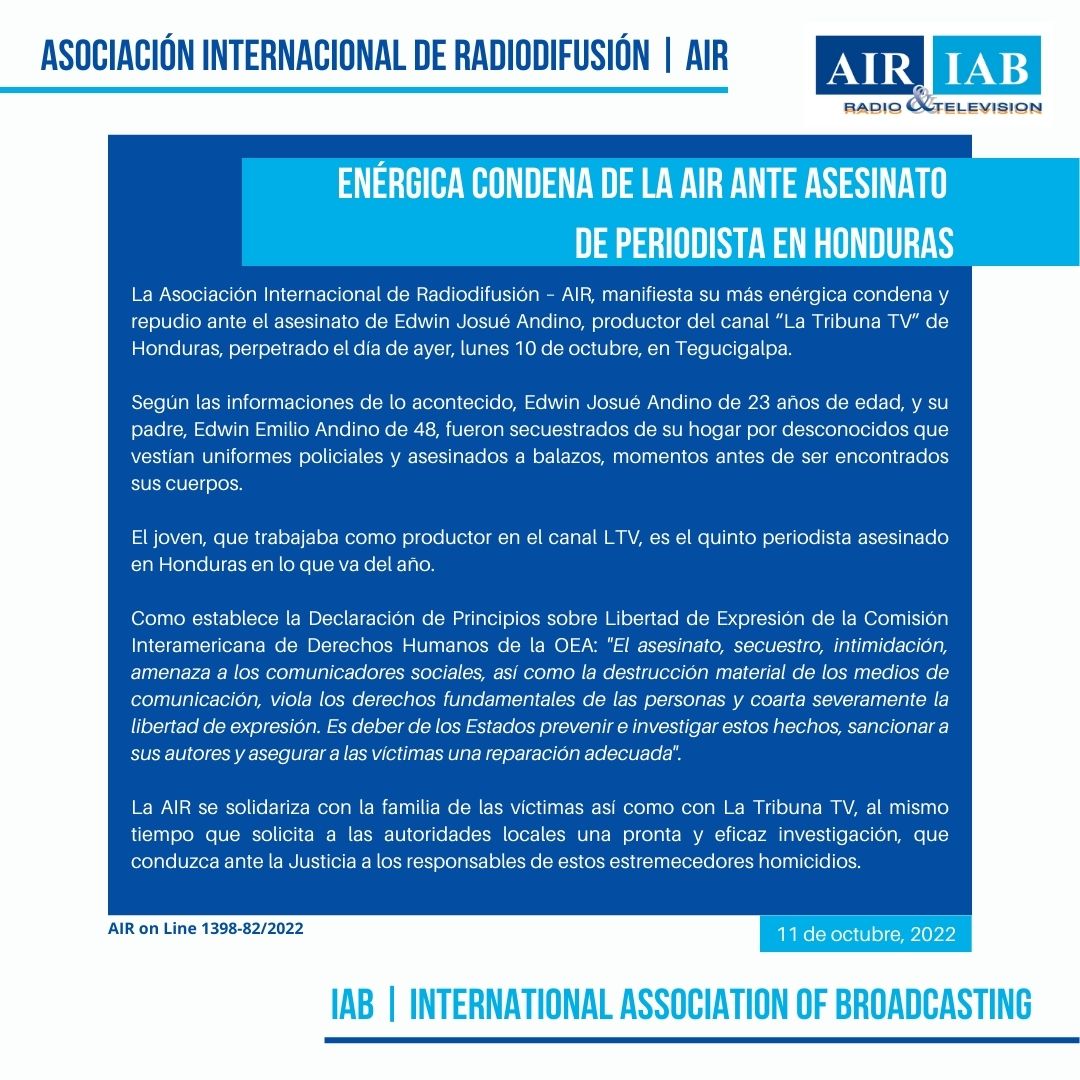 ASOCIACIÓN INTERNACIONAL DE RADIODIFUSIÓN | AIR

AIR IAB
RADIO & TELEVISION

ENÉRGICA CONDENA DE LA AIR ANTE ASESINATO DE PERIODISTA EN HONDURAS

La Asociación Internacional de Radiodifusión – AIR, manifiesta su más enérgica condena y repudio ante el asesinato de Edwin Josué Andino, productor del canal “La Tribuna TV” de Honduras, perpetrado el día de ayer, lunes 10 de octubre, en Tegucigalpa.

Según las informaciones de lo acontecido, Edwin Josué Andino de 23 años de edad, y su padre, Edwin Emilio Andino de 48, fueron secuestrados de su hogar por desconocidos que vestían uniformes policiales y asesinados a balazos, momentos antes de ser encontrados sus cuerpos.

El joven, que trabajaba como productor en el canal LTV, es el quinto periodista asesinado en Honduras en lo que va del año.

Como establece la Declaración de Principios sobre Libertad de Expresión de la Comisión Interamericana de Derechos Humanos de la OEA: "El asesinato, secuestro, intimidación, amenaza a los comunicadores sociales, así como la destrucción material de los medios de comunicación, viola los derechos fundamentales de las personas y coarta severamente la libertad de expresión. Es deber de los Estados prevenir e investigar estos hechos, sancionar a sus autores y asegurar a las víctimas una reparación adecuada".

La AIR se solidariza con la familia de las víctimas así como con La Tribuna TV, al mismo tiempo que solicita a las autoridades locales una pronta y eficaz investigación, que conduzca ante la Justicia a los responsables de estos estremecedores homicidios.

AIR on Line 1398-82/2022

11 de octubre, 2022

IAB | INTERNATIONAL ASSOCIATION OF BROADCASTING